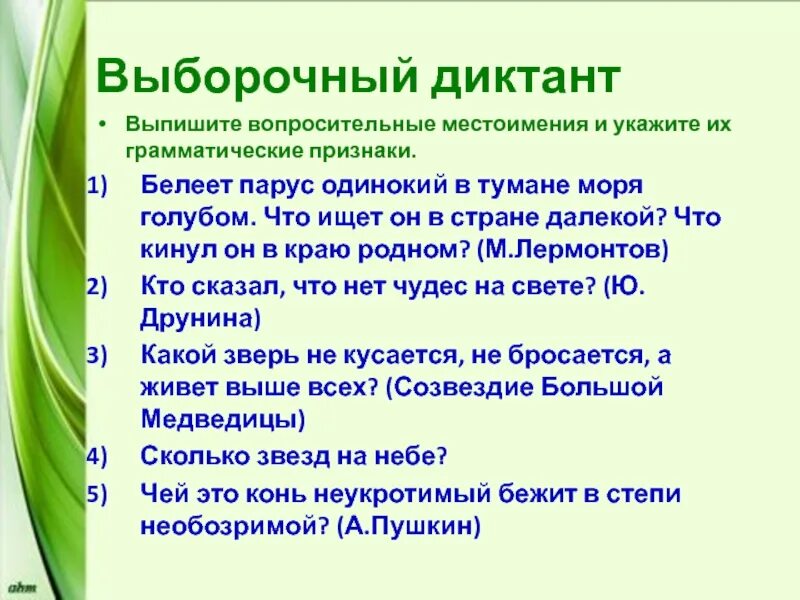 Выборочный диктант

• Выпишите вопросительные местоимения и укажите их грамматические признаки.

1) Белеет парус одинокий в тумане моря голубом. Что ищет он в стране далекой? Что кинул он в краю родном? (М.Лермонтов)

2) Кто сказал, что нет чудес на свете? (Ю. Друнина)

3) Какой зверь не кусается, не бросается, а живет выше всех? (Созвездие Большой Медведицы)

4) Сколько звезд на небе?

5) Чей это конь неукротимый бежит в степи необозримой? (А.Пушкин)

ahm